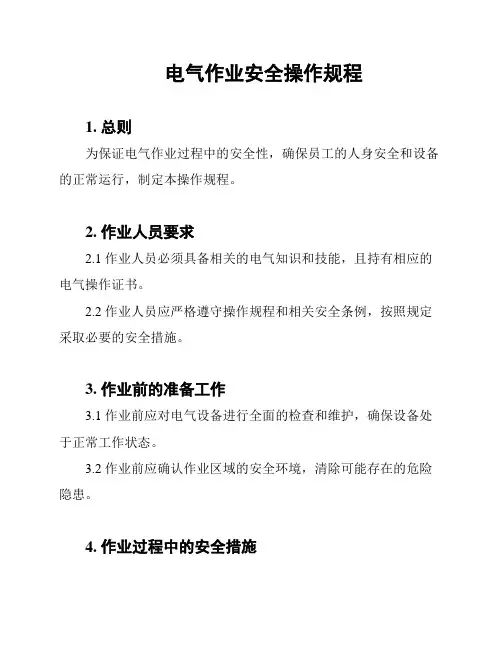 电气作业安全操作规程

1. 总则

为保证电气作业过程中的安全性，确保员工的人身安全和设备的正常运行，制定本操作规程。

2. 作业人员要求

2.1 作业人员必须具备相关的电气知识和技能，且持有相应的电气操作证书。

2.2 作业人员应严格遵守操作规程和相关安全条例，按照规定采取必要的安全措施。

3. 作业前的准备工作

3.1 作业前应对电气设备进行全面的检查和维护，确保设备处于正常工作状态。

3.2 作业前应确认作业区域的安全环境，清除可能存在的危险隐患。

4. 作业过程中的安全措施